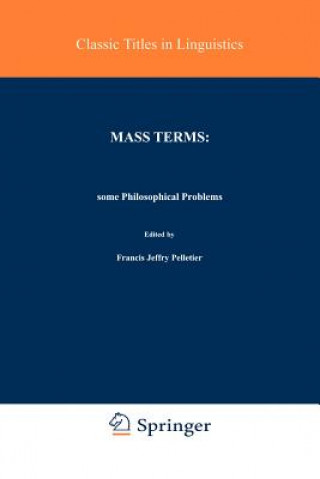 Classic Titles in Linguistics

MASS TERMS:

some Philosophical Problems

Edited by

Francis Jeffry Pelletier

Springer